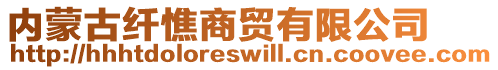 内蒙古纤憔商贸有限公司
http://hhhtdoloreswill.cn.coovee.com